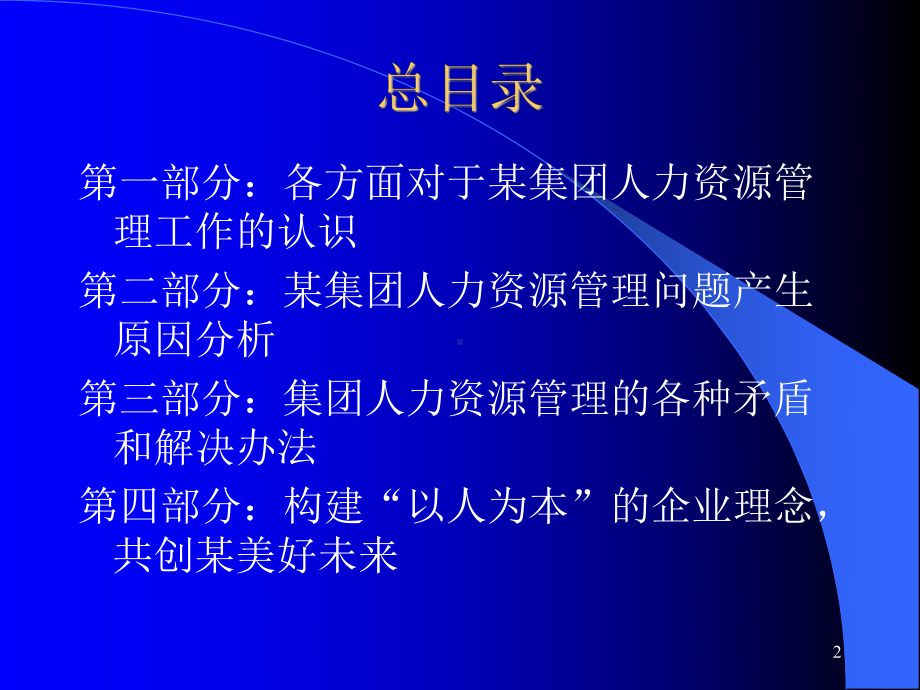 总目录

第一部分：各方面对于某集团人力资源管理工作的认识

第二部分：某集团人力资源管理问题产生原因分析

第三部分：集团人力资源管理的各种矛盾和解决办法

第四部分：构建“以人为本”的企业理念，共创某美好未来

2